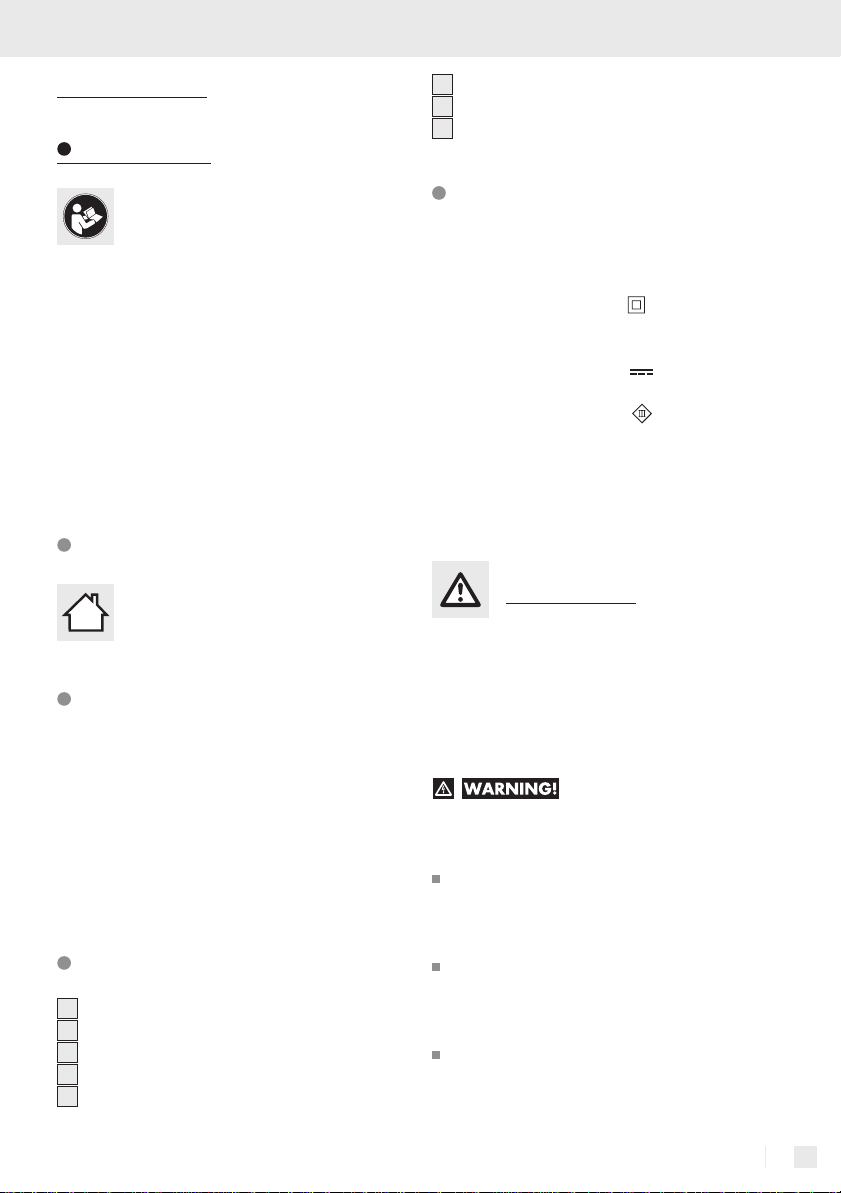 WARNING!